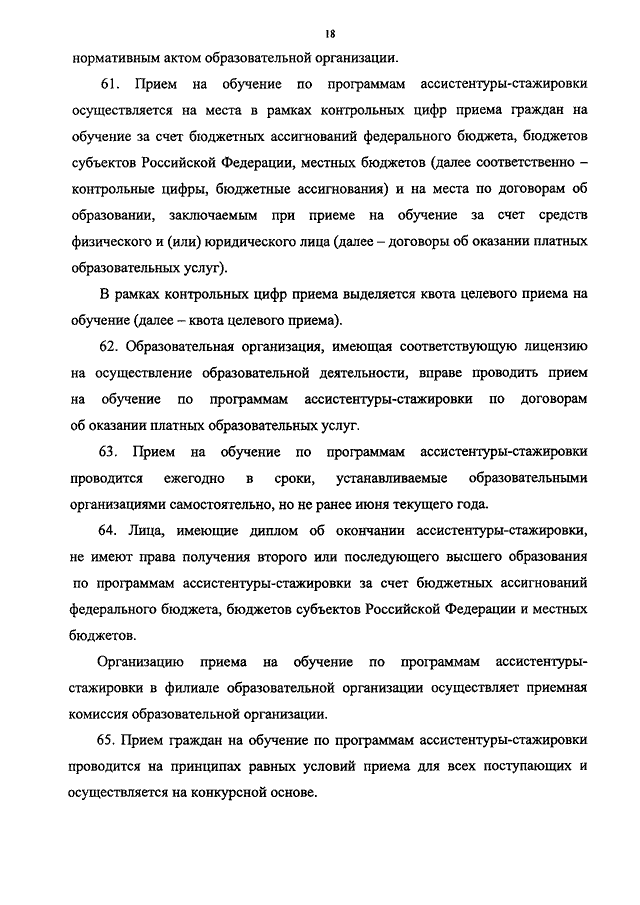 18

нормативным актом образовательной организации.

61. Прием на обучение по программам ассистентуры-стажировки осуществляется на места в рамках контрольных цифр приема граждан на обучение за счет бюджетных ассигнований федерального бюджета, бюджетов субъектов Российской Федерации, местных бюджетов (далее соответственно – контрольные цифры, бюджетные ассигнования) и на места по договорам об образовании, заключаемым при приеме на обучение за счет средств физического и (или) юридического лица (далее – договоры об оказании платных образовательных услуг).

В рамках контрольных цифр приема выделяется квота целевого приема на обучение (далее – квота целевого приема).

62. Образовательная организация, имеющая соответствующую лицензию на осуществление образовательной деятельности, вправе проводить прием на обучение по программам ассистентуры-стажировки по договорам об оказании платных образовательных услуг.

63. Прием на обучение по программам ассистентуры-стажировки проводится ежегодно в сроки, устанавливаемые образовательными организациями самостоятельно, но не ранее июня текущего года.

64. Лица, имеющие диплом об окончании ассистентуры-стажировки, не имеют права получения второго или последующего высшего образования по программам ассистентуры-стажировки за счет бюджетных ассигнований федерального бюджета, бюджетов субъектов Российской Федерации и местных бюджетов.

Организацию приема на обучение по программам ассистентуры-стажировки в филиале образовательной организации осуществляет приемная комиссия образовательной организации.

65. Прием граждан на обучение по программам ассистентуры-стажировки проводится на принципах равных условий приема для всех поступающих и осуществляется на конкурсной основе.